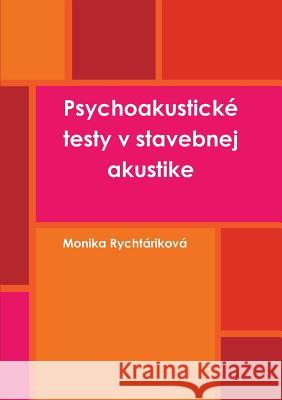 Psychoakustické testy v stavebnej akustike

Monika Rychtáriková

Kraina Książek